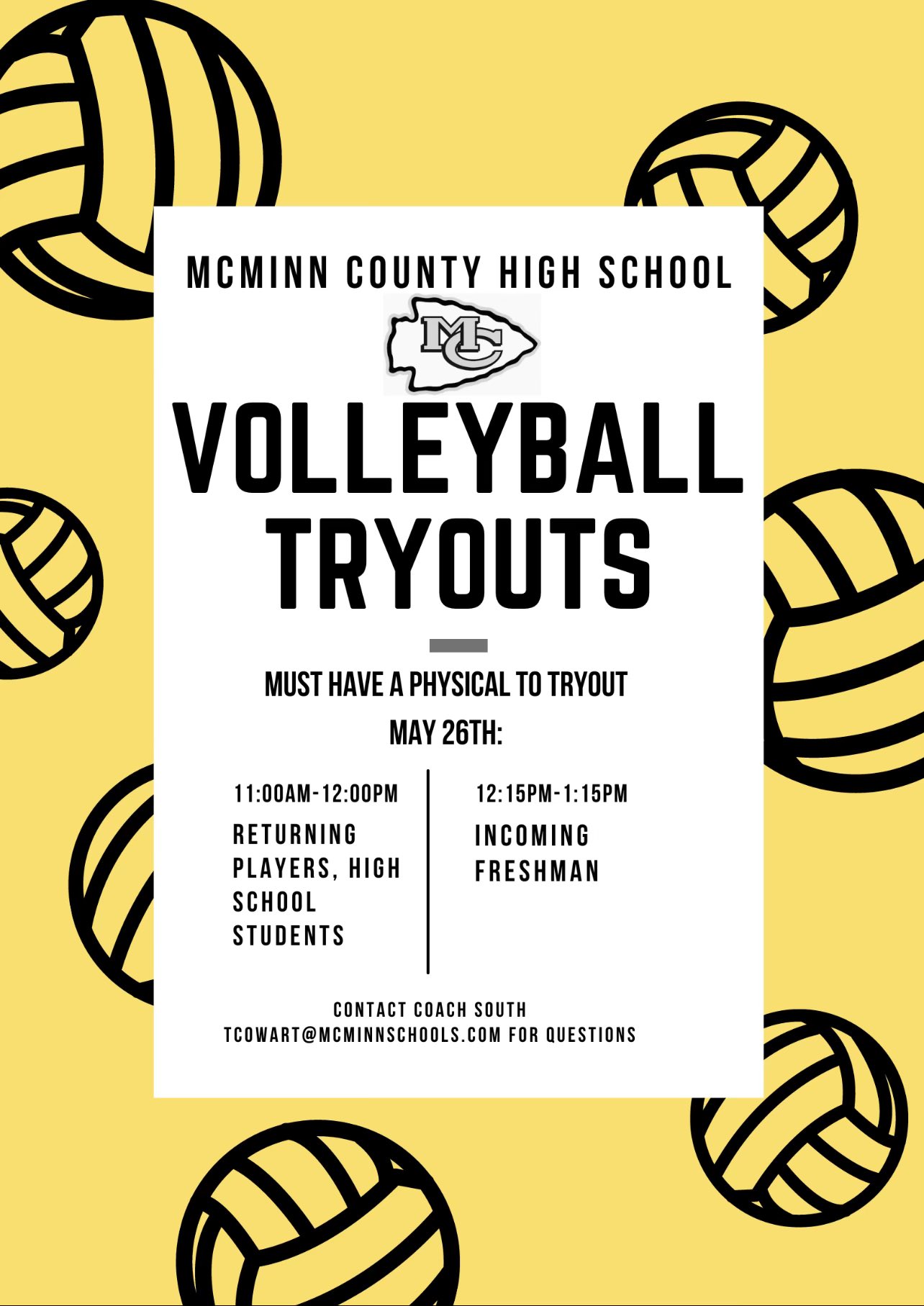 MCMINN COUNTY HIGH SCHOOL

MC

VOLLEYBALL TRYOUTS

MUST HAVE A PHYSICAL TO TRYOUT

MAY 26TH:

11:00AM-12:00PM

RETURNING PLAYERS, HIGH SCHOOL STUDENTS

12:15PM-1:15PM

INCOMING FRESHMAN

CONTACT COACH SOUTH
TCOWART@MCMINNSCHOOLS.COM FOR QUESTIONS